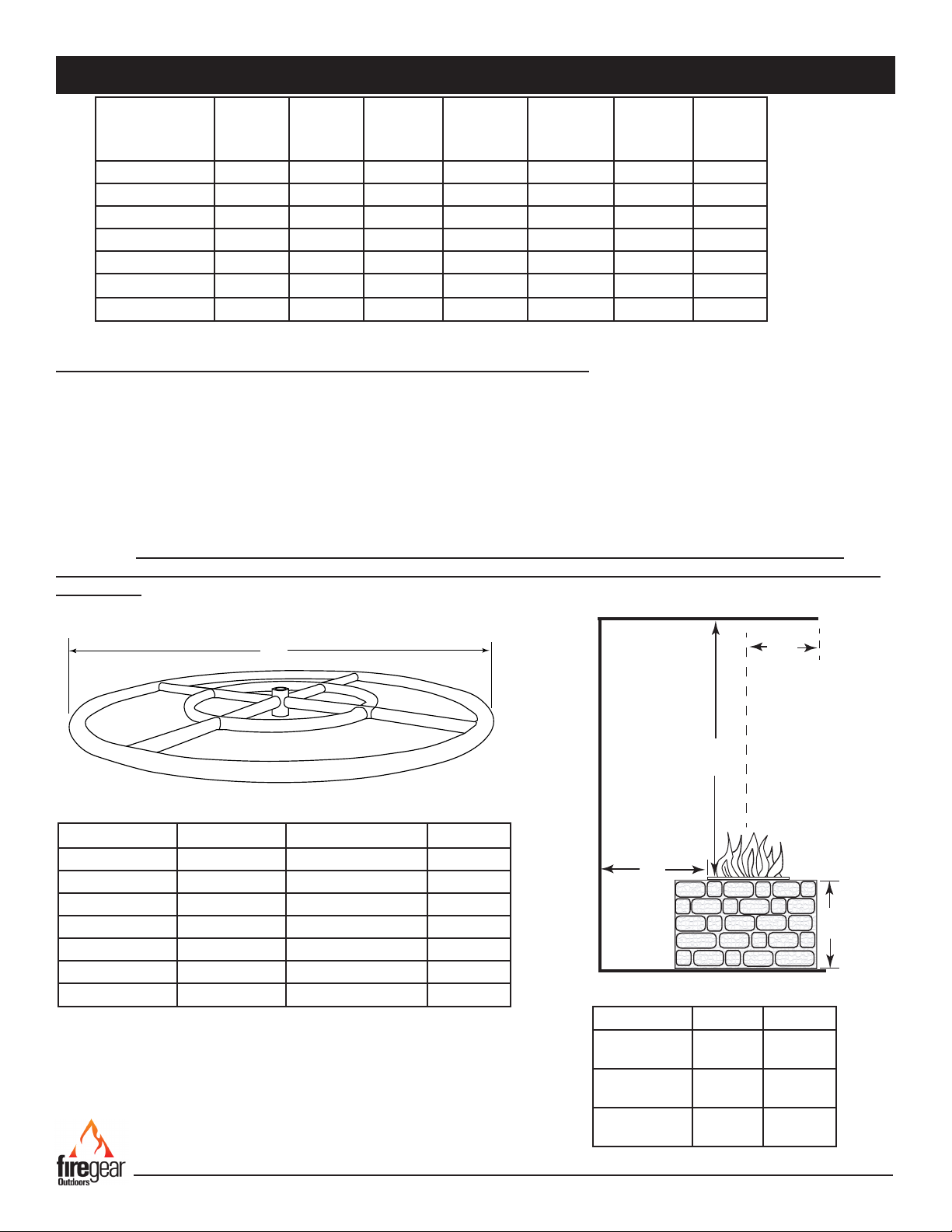 firegear Outdoors